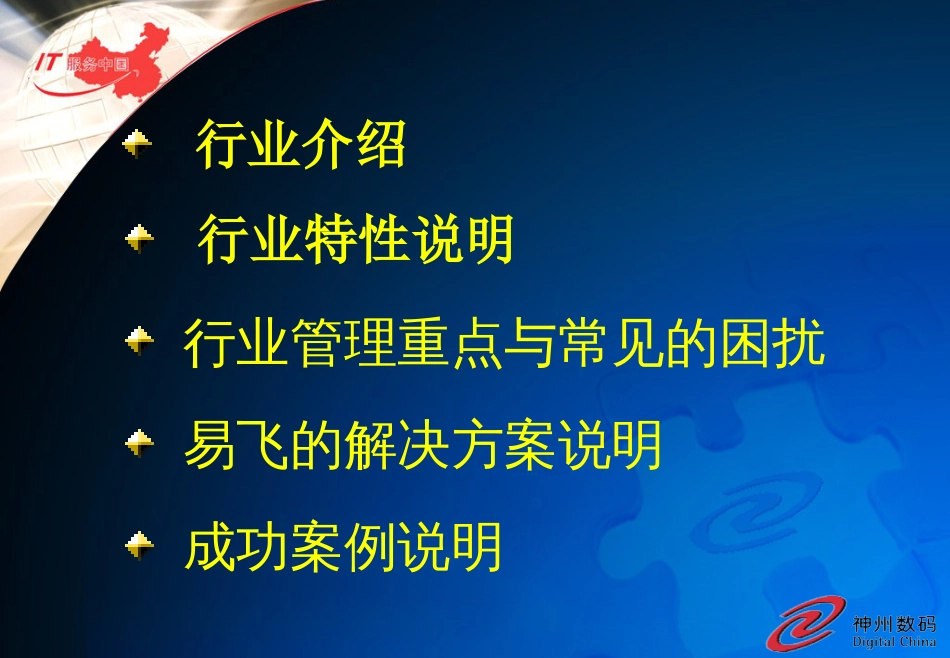 IT 服务中国

行业介绍

行业特性说明

行业管理重点与常见的困扰

易飞的解决方案说明

成功案例说明

神州数码
Digital China